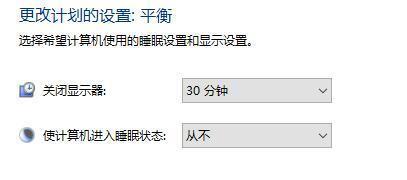 更改计划的设置: 平衡

选择希望计算机使用的睡眠设置和显示设置。

关闭显示器: 30 分钟

使计算机进入睡眠状态: 从不